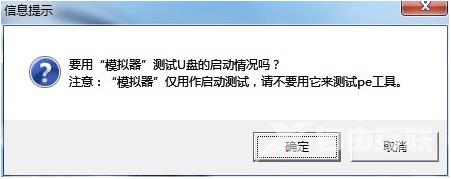 信息提示

要用“模拟器”测试U盘的启动情况吗？
注意：“模拟器”仅用作启动测试，请不要用它来测试pe工具。

确定 取消